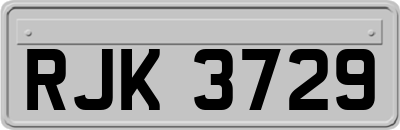 RJK 3729